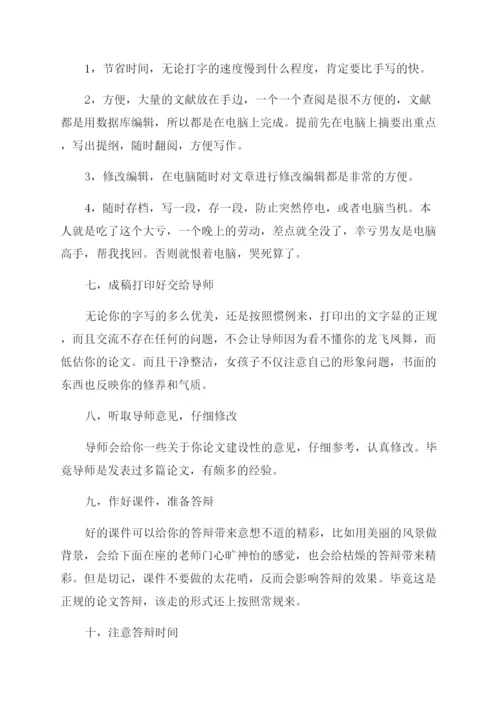 1，节省时间，无论打字的速度慢到什么程度，肯定要比手写的快。

2，方便，大量的文献放在手边，一个一个查阅是很不方便的，文献都是用数据库编辑，所以都是在电脑上完成。提前先在电脑上摘要出重点，写出提纲，随时翻阅，方便写作。

3，修改编辑，在电脑随时对文章进行修改编辑都是非常的方便。

4，随时存档，写一段，存一段，防止突然停电，或者电脑当机。本人就是吃了这个大亏，一个晚上的劳动，差点就全没了，幸亏男友是电脑高手，帮我找回。否则就恨着电脑，哭死算了。

七，成稿打印好交给导师

无论你的字写的多么优美，还是按照惯例来，打印出的文字显的正规，而且交流不存在任何的问题，不会让导师因为看不懂你的龙飞凤舞，而低估你的论文。而且干净整洁，女孩子不仅注意自己的形象问题，书面的东西也反映你的修养和气质。

八，听取导师意见，仔细修改

导师会给你一些关于你论文建设性的意见，仔细参考，认真修改。毕竟导师是发表过多篇论文，有颇多的经验。

九，作好课件，准备答辩

好的课件可以给你的答辩带来意想不道的精彩，比如用美丽的风景做背景，会给下面在座的老师门心旷神怡的感觉，也会给枯燥的答辩带来精彩。但是切记，课件不要做的太花哨，反而会影响答辩的效果。毕竟这是正规的论文答辩，该走的形式还上按照常规来。

十，注意答辩时间